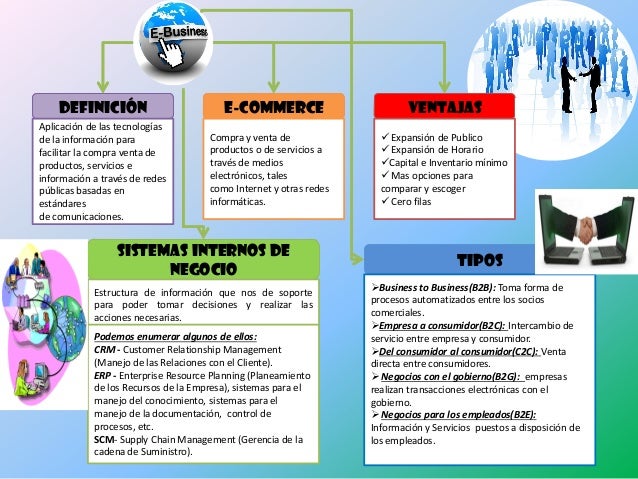 E-Business

DEFINICIÓN

Aplicación de las tecnologías de la información para facilitar la compra venta de productos, servicios e información a través de redes públicas basadas en estándares de comunicaciones.

E-COMMERCE

Compra y venta de productos o de servicios a través de medios electrónicos, tales como Internet y otras redes informáticas.

VENTAJAS

✓ Expansión de Publico
✓ Expansión de Horario
✓ Capital e Inventario mínimo
✓ Mas opciones para comparar y escoger
✓ Cero filas

SISTEMAS INTERNOS DE NEGOCIO

Estructura de información que nos de soporte para poder tomar decisiones y realizar las acciones necesarias.

Podemos enumerar algunos de ellos:
CRM - Customer Relationship Management (Manejo de las Relaciones con el Cliente).
ERP - Enterprise Resource Planning (Planeamiento de los Recursos de la Empresa), sistemas para el manejo del conocimiento, sistemas para el manejo de la documentación, control de procesos, etc.
SCM- Supply Chain Management (Gerencia de la cadena de Suministro).

TIPOS

➢Business to Business(B2B): Toma forma de procesos automatizados entre los socios comerciales.
➢Empresa a consumidor(B2C): Intercambio de servicio entre empresa y consumidor.
➢Del consumidor al consumidor(C2C): Venta directa entre consumidores.
➢ Negocios con el gobierno(B2G): empresas realizan transacciones electrónicas con el gobierno.
➢ Negocios para los empleados(B2E): Información y Servicios puestos a disposición de los empleados.